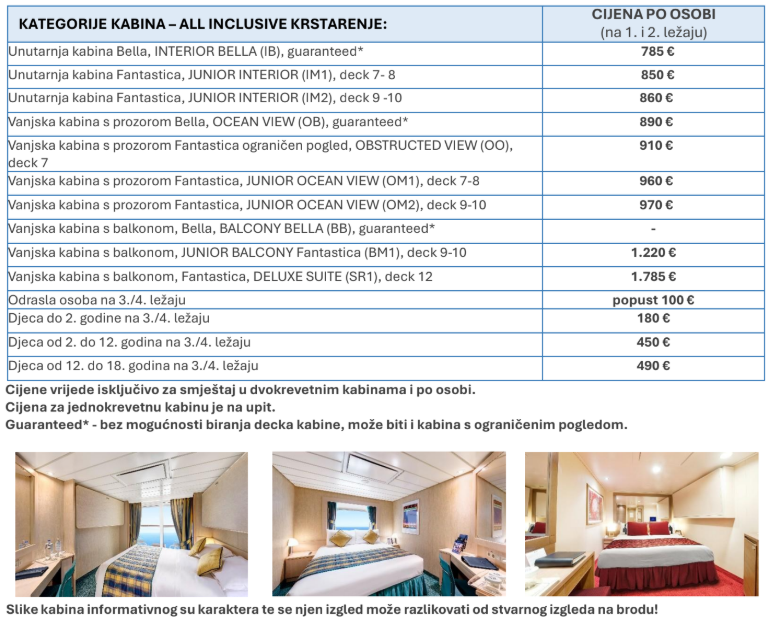 | KATEGORIJE KABINA – ALL INCLUSIVE KRSTARENJE: | CIJENA PO OSOBI (na 1. i 2. ležaju) |
|---|---|
| Unutarnja kabina Bella, INTERIOR BELLA (IB), guaranteed* | 785 € |
| Unutarnja kabina Fantastica, JUNIOR INTERIOR (IM1), deck 7- 8 | 850 € |
| Unutarnja kabina Fantastica, JUNIOR INTERIOR (IM2), deck 9 -10 | 860 € |
| Vanjska kabina s prozorom Bella, OCEAN VIEW (OB), guaranteed* | 890 € |
| Vanjska kabina s prozorom Fantastica ograničen pogled, OBSTRUCTED VIEW (OO), deck 7 | 910 € |
| Vanjska kabina s prozorom Fantastica, JUNIOR OCEAN VIEW (OM1), deck 7-8 | 960 € |
| Vanjska kabina s prozorom Fantastica, JUNIOR OCEAN VIEW (OM2), deck 9-10 | 970 € |
| Vanjska kabina s balkonom, Bella, BALCONY BELLA (BB), guaranteed* | - |
| Vanjska kabina s balkonom, JUNIOR BALCONY Fantastica (BM1), deck 9-10 | 1.220 € |
| Vanjska kabina s balkonom, Fantastica, DELUXE SUITE (SR1), deck 12 | 1.785 € |
| Odrasla osoba na 3./4. ležaju | popust 100 € |
| Djeca do 2. godine na 3./4. ležaju | 180 € |
| Djeca od 2. do 12. godina na 3./4. ležaju | 450 € |
| Djeca od 12. do 18. godina na 3./4. ležaju | 490 € |

Cijene vrijede isključivo za smještaj u dvokrevetnim kabinama i po osobi.
Cijena za jednokrevetnu kabinu je na upit.
Guaranteed* - bez mogućnosti biranja decka kabine, može biti i kabina s ograničenim pogledom.

Slike kabina informativnog su karaktera te se njen izgled može razlikovati od stvarnog izgleda na brodu!